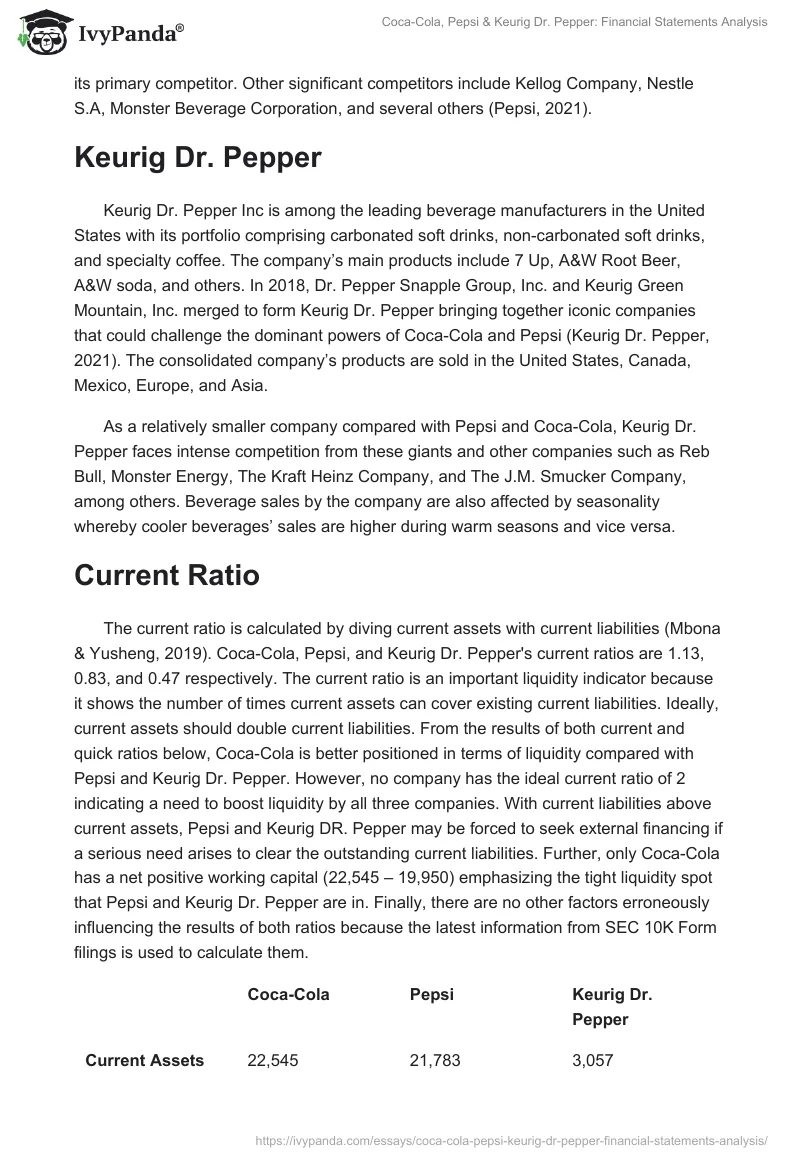 IvyPanda®

Coca-Cola, Pepsi & Keurig Dr. Pepper: Financial Statements Analysis

its primary competitor. Other significant competitors include Kellog Company, Nestle S.A, Monster Beverage Corporation, and several others (Pepsi, 2021).

Keurig Dr. Pepper

Keurig Dr. Pepper Inc is among the leading beverage manufacturers in the United States with its portfolio comprising carbonated soft drinks, non-carbonated soft drinks, and specialty coffee. The company's main products include 7 Up, A&W Root Beer, A&W soda, and others. In 2018, Dr. Pepper Snapple Group, Inc. and Keurig Green Mountain, Inc. merged to form Keurig Dr. Pepper bringing together iconic companies that could challenge the dominant powers of Coca-Cola and Pepsi (Keurig Dr. Pepper, 2021). The consolidated company's products are sold in the United States, Canada, Mexico, Europe, and Asia.

As a relatively smaller company compared with Pepsi and Coca-Cola, Keurig Dr. Pepper faces intense competition from these giants and other companies such as Reb Bull, Monster Energy, The Kraft Heinz Company, and The J.M. Smucker Company, among others. Beverage sales by the company are also affected by seasonality whereby cooler beverages' sales are higher during warm seasons and vice versa.

Current Ratio

The current ratio is calculated by diving current assets with current liabilities (Mbona & Yusheng, 2019). Coca-Cola, Pepsi, and Keurig Dr. Pepper's current ratios are 1.13, 0.83, and 0.47 respectively. The current ratio is an important liquidity indicator because it shows the number of times current assets can cover existing current liabilities. Ideally, current assets should double current liabilities. From the results of both current and quick ratios below, Coca-Cola is better positioned in terms of liquidity compared with Pepsi and Keurig Dr. Pepper. However, no company has the ideal current ratio of 2 indicating a need to boost liquidity by all three companies. With current liabilities above current assets, Pepsi and Keurig DR. Pepper may be forced to seek external financing if a serious need arises to clear the outstanding current liabilities. Further, only Coca-Cola has a net positive working capital (22,545 – 19,950) emphasizing the tight liquidity spot that Pepsi and Keurig Dr. Pepper are in. Finally, there are no other factors erroneously influencing the results of both ratios because the latest information from SEC 10K Form filings is used to calculate them.

| | Coca-Cola | Pepsi | Keurig Dr. Pepper |
|---|---|---|---|
| Current Assets | 22,545 | 21,783 | 3,057 |

https://ivypanda.com/essays/coca-cola-pepsi-keurig-dr-pepper-financial-statements-analysis/